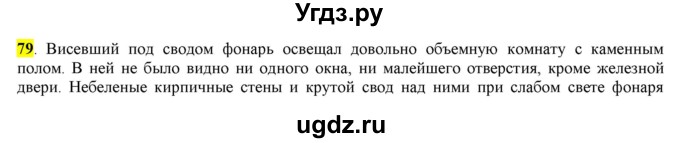 Угдз.ру

79. Висевший под сводом фонарь освещал довольно объемную комнату с каменным полом. В ней не было видно ни одного окна, ни малейшего отверстия, кроме железной двери. Небеленые кирпичные стены и крутой свод над ними при слабом свете фонаря

ugdz.ru